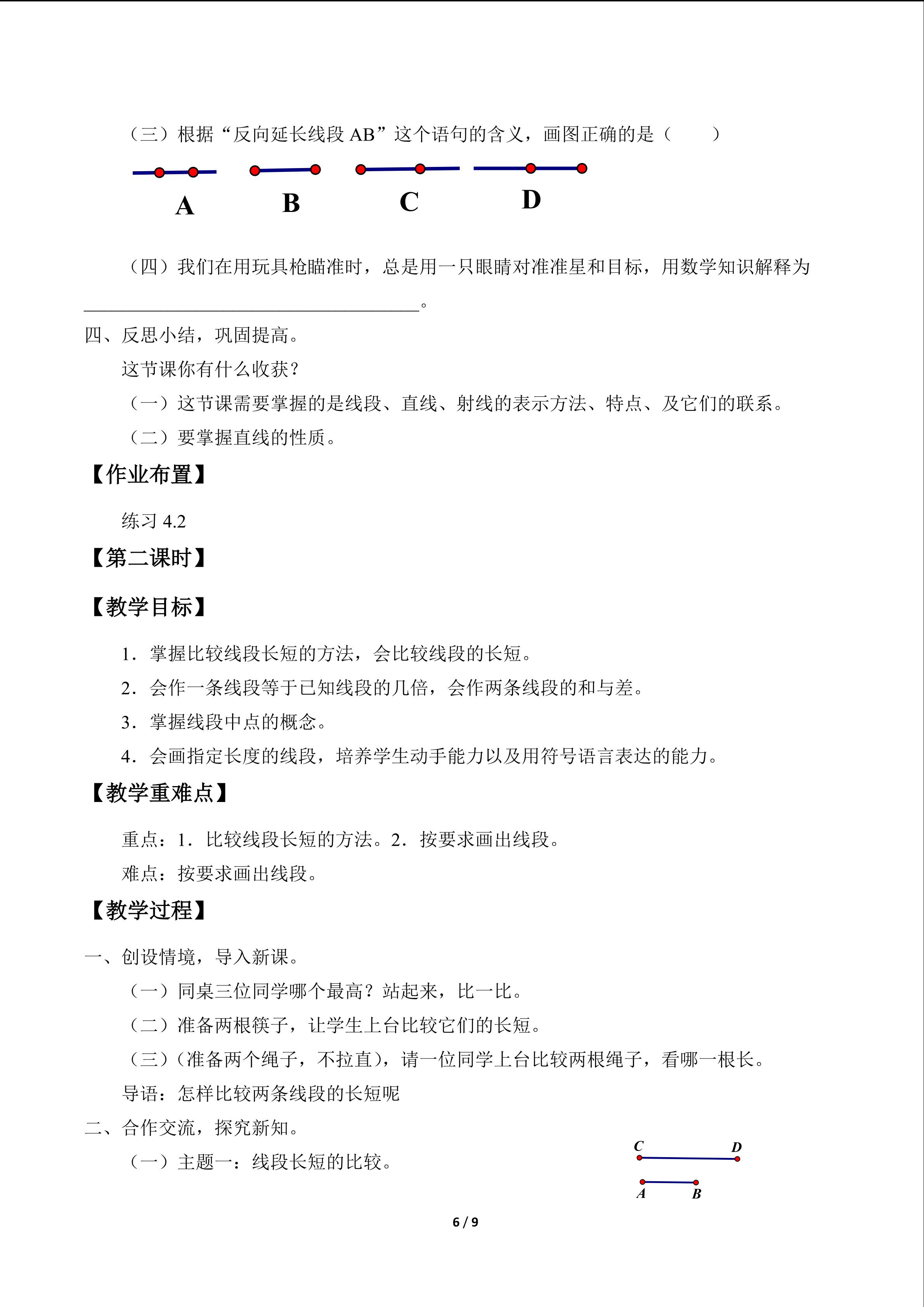 （三）根据“反向延长线段AB”这个语句的含义，画图正确的是（ ）

A B C D

（四）我们在用玩具枪瞄准时，总是用一只眼睛对准准星和目标，用数学知识解释为____。

四、反思小结，巩固提高。

这节课你有什么收获？

（一）这节课需要掌握的是线段、直线、射线的表示方法、特点、及它们的联系。

（二）要掌握直线的性质。

【作业布置】

练习4.2

【第二课时】

【教学目标】

1．掌握比较线段长短的方法，会比较线段的长短。

2．会作一条线段等于已知线段的几倍，会作两条线段的和与差。

3．掌握线段中点的概念。

4．会画指定长度的线段，培养学生动手能力以及用符号语言表达的能力。

【教学重难点】

重点：1．比较线段长短的方法。2．按要求画出线段。

难点：按要求画出线段。

【教学过程】

一、创设情境，导入新课。

（一）同桌三位同学哪个最高？站起来，比一比。

（二）准备两根筷子，让学生上台比较它们的长短。

（三）（准备两个绳子，不拉直），请一位同学上台比较两根绳子，看哪一根长。

导语：怎样比较两条线段的长短呢

二、合作交流，探究新知。

（一）主题一：线段长短的比较。

C D
A B

6 / 9